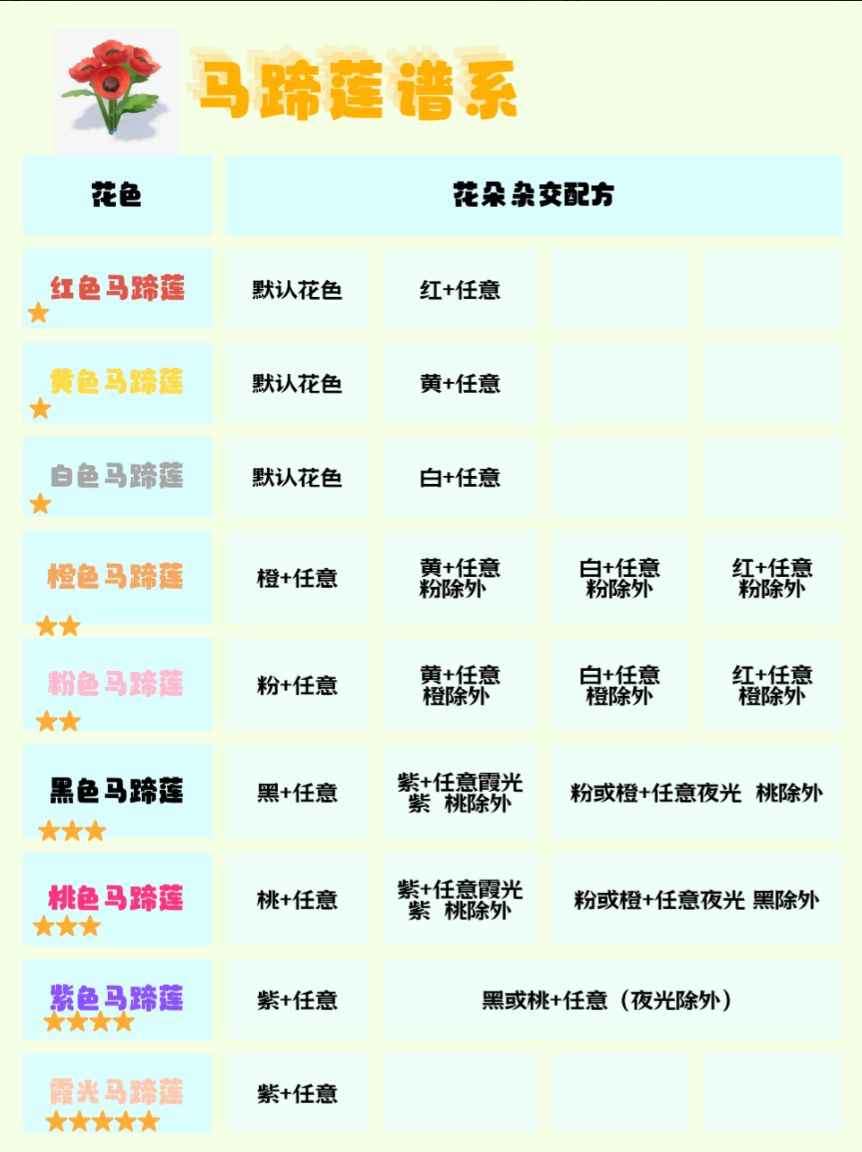 马蹄莲谱系

| 花色 | 花朵杂交配方 | | | |
|---|---|---|---|---|
| 红色马蹄莲 ★ | 默认花色 | 红+任意 | | |
| 黄色马蹄莲 ★ | 默认花色 | 黄+任意 | | |
| 白色马蹄莲 ★ | 默认花色 | 白+任意 | | |
| 橙色马蹄莲 ★★ | 橙+任意 | 黄+任意 粉除外 | 白+任意 粉除外 | 红+任意 粉除外 |
| 粉色马蹄莲 ★★ | 粉+任意 | 黄+任意 橙除外 | 白+任意 橙除外 | 红+任意 橙除外 |
| 黑色马蹄莲 ★★★ | 黑+任意 | 紫+任意霞光紫 桃除外 | 粉或橙+任意夜光 桃除外 | |
| 桃色马蹄莲 ★★★ | 桃+任意 | 紫+任意霞光紫 桃除外 | 粉或橙+任意夜光 黑除外 | |
| 紫色马蹄莲 ★★★★ | 紫+任意 | 黑或桃+任意（夜光除外） | | |
| 霞光马蹄莲 ★★★★★ | 紫+任意 | | | |